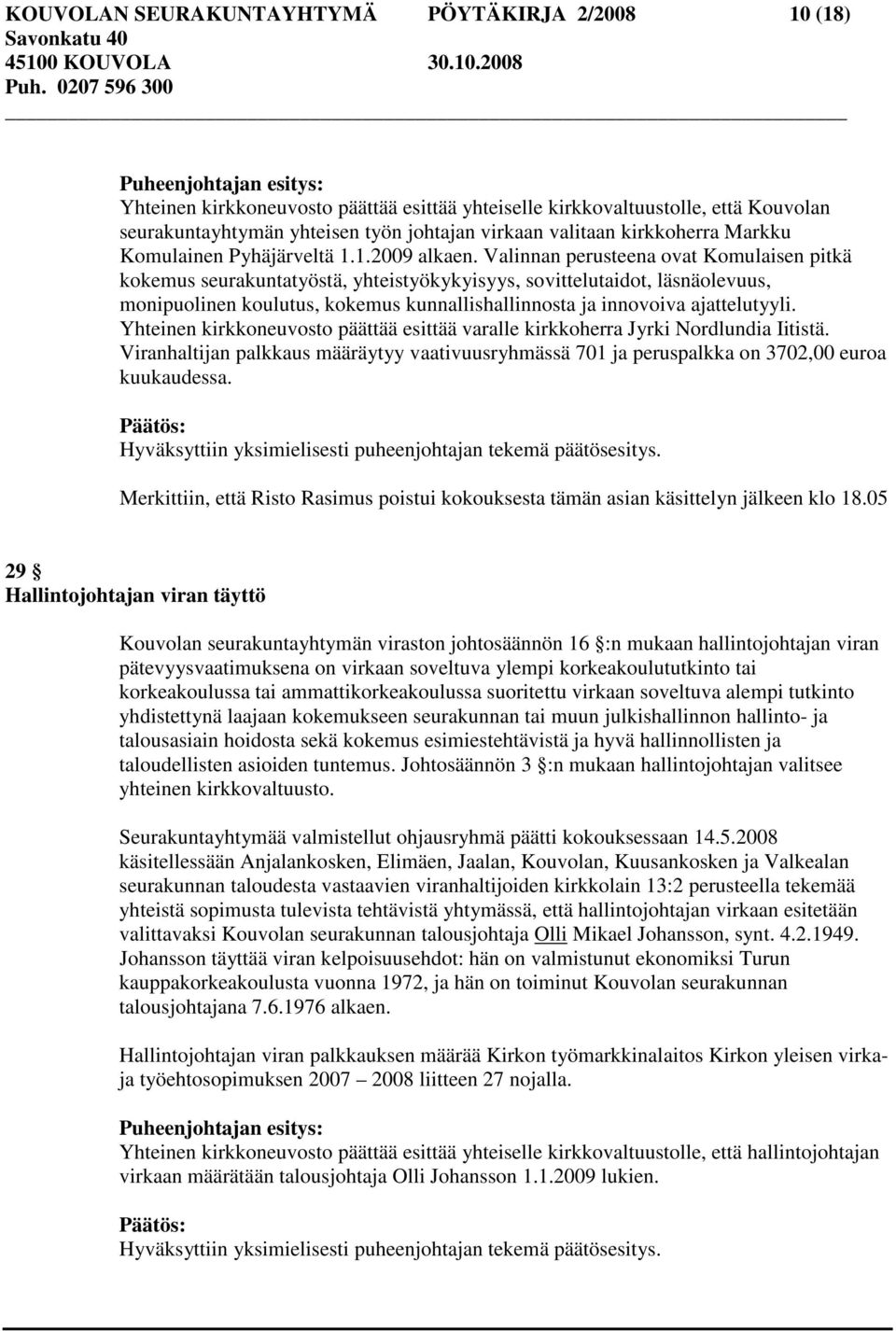 KOUVOLAN SEURAKUNTAYHTYMÄ PÖYTÄKIRJA 2/2008 10 (18)
Savonkatu 40
45100 KOUVOLA 30.10.2008
Puh. 0207 596 300

Puheenjohtajan esitys:
Yhteinen kirkkoneuvosto päättää esittää yhteiselle kirkkovaltuustolle, että Kouvolan seurakuntayhtymän yhteisen työn johtajan virkaan valitaan kirkkoherra Markku Komulainen Pyhäjärveltä 1.1.2009 alkaen. Valinnan perusteena ovat Komulaisen pitkä kokemus seurakuntatyöstä, yhteistyökykyisyys, sovittelutaidot, läsnäolevuus, monipuolinen koulutus, kokemus kunnallishallinnosta ja innovoiva ajattelutyyli. Yhteinen kirkkoneuvosto päättää esittää varalle kirkkoherra Jyrki Nordlundia Iitistä. Viranhaltijan palkkaus määräytyy vaativuusryhmässä 701 ja peruspalkka on 3702,00 euroa kuukaudessa.

Päätös:
Hyväksyttiin yksimielisesti puheenjohtajan tekemä päätösesitys.

Merkittiin, että Risto Rasimus poistui kokouksesta tämän asian käsittelyn jälkeen klo 18.05

29 §
Hallintojohtajan viran täyttö

Kouvolan seurakuntayhtymän viraston johtosäännön 16 §:n mukaan hallintojohtajan viran pätevyysvaatimuksena on virkaan soveltuva ylempi korkeakoulututkinto tai korkeakoulussa tai ammattikorkeakoulussa suoritettu virkaan soveltuva alempi tutkinto yhdistettynä laajaan kokemukseen seurakunnan tai muun julkishallinnon hallinto- ja talousasiain hoidosta sekä kokemus esimiestehtävistä ja hyvä hallinnollisten ja taloudellisten asioiden tuntemus. Johtosäännön 3 §:n mukaan hallintojohtajan valitsee yhteinen kirkkovaltuusto.

Seurakuntayhtymää valmistellut ohjausryhmä päätti kokouksessaan 14.5.2008 käsitellessään Anjalankosken, Elimäen, Jaalan, Kouvolan, Kuusankosken ja Valkealan seurakunnan taloudesta vastaavien viranhaltijoiden kirkkolain 13:2 perusteella tekemää yhteistä sopimusta tulevista tehtävistä yhtymässä, että hallintojohtajan virkaan esitetään valittavaksi Kouvolan seurakunnan talousjohtaja Olli Mikael Johansson, synt. 4.2.1949. Johansson täyttää viran kelpoisuusehdot: hän on valmistunut ekonomiksi Turun kauppakorkeakoulusta vuonna 1972, ja hän on toiminut Kouvolan seurakunnan talousjohtajana 7.6.1976 alkaen.

Hallintojohtajan viran palkkauksen määrää Kirkon työmarkkinalaitos Kirkon yleisen virka- ja työehtosopimuksen 2007 – 2008 liitteen 27 nojalla.

Puheenjohtajan esitys:
Yhteinen kirkkoneuvosto päättää esittää yhteiselle kirkkovaltuustolle, että hallintojohtajan virkaan määrätään talousjohtaja Olli Johansson 1.1.2009 lukien.

Päätös:
Hyväksyttiin yksimielisesti puheenjohtajan tekemä päätösesitys.